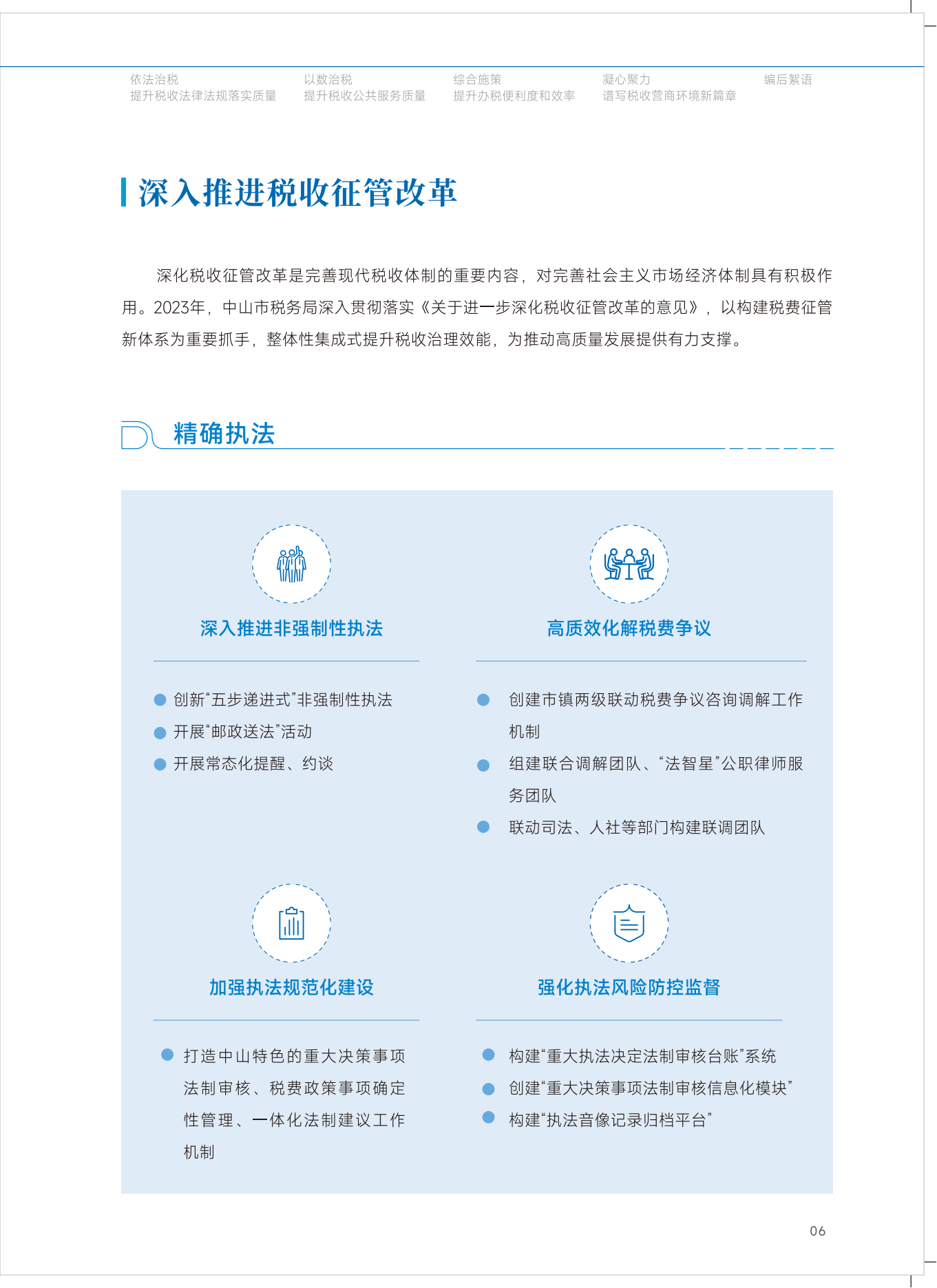 依法治税
提升税收法律法规落实质量

以数治税
提升税收公共服务质量

综合施策
提升办税便利度和效率

凝心聚力
谱写税收营商环境新篇章

编后絮语

深入推进税收征管改革

深化税收征管改革是完善现代税收体制的重要内容，对完善社会主义市场经济体制具有积极作用。2023年，中山市税务局深入贯彻落实《关于进一步深化税收征管改革的意见》，以构建税费征管新体系为重要抓手，整体性集成式提升税收治理效能，为推动高质量发展提供有力支撑。

精确执法

深入推进非强制性执法

创新“五步递进式”非强制性执法
开展“邮政送法”活动
开展常态化提醒、约谈

高质效化解税费争议

创建市镇两级联动税费争议咨询调解工作机制
组建联合调解团队、“法智星”公职律师服务团队
联动司法、人社等部门构建联调团队

加强执法规范化建设

打造中山特色的重大决策事项法制审核、税费政策事项确定性管理、一体化法制建议工作机制

强化执法风险防控监督

构建“重大执法决定法制审核台账”系统
创建“重大决策事项法制审核信息化模块”
构建“执法音像记录归档平台”

06